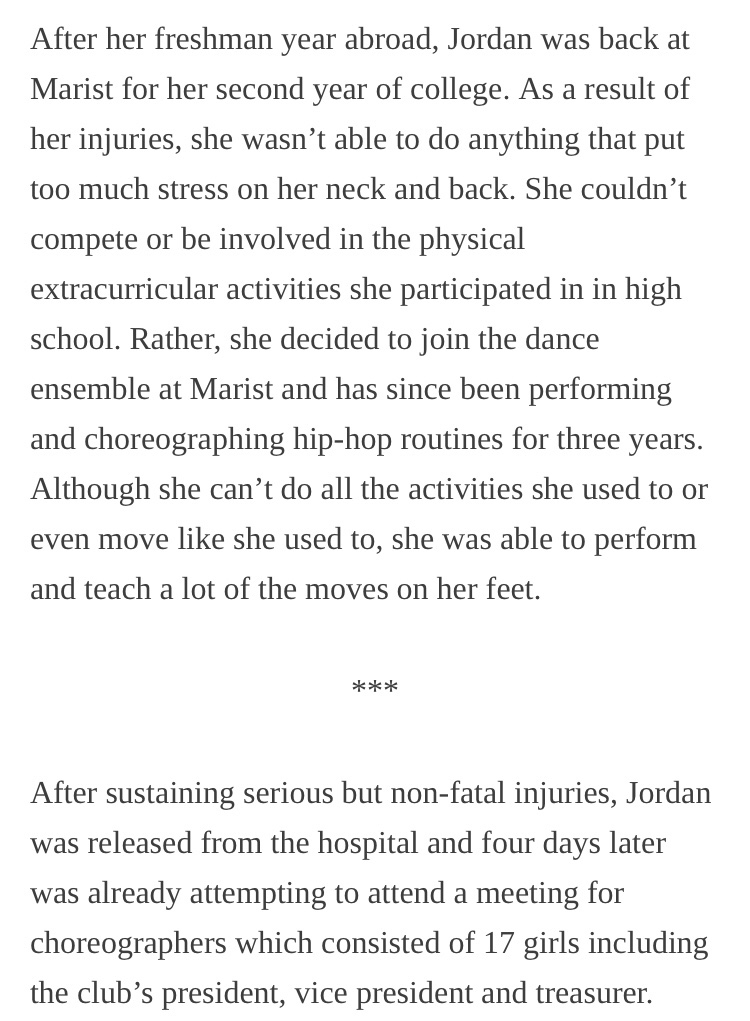 After her freshman year abroad, Jordan was back at Marist for her second year of college. As a result of her injuries, she wasn’t able to do anything that put too much stress on her neck and back. She couldn’t compete or be involved in the physical extracurricular activities she participated in in high school. Rather, she decided to join the dance ensemble at Marist and has since been performing and choreographing hip-hop routines for three years. Although she can’t do all the activities she used to or even move like she used to, she was able to perform and teach a lot of the moves on her feet.

***

After sustaining serious but non-fatal injuries, Jordan was released from the hospital and four days later was already attempting to attend a meeting for choreographers which consisted of 17 girls including the club’s president, vice president and treasurer.